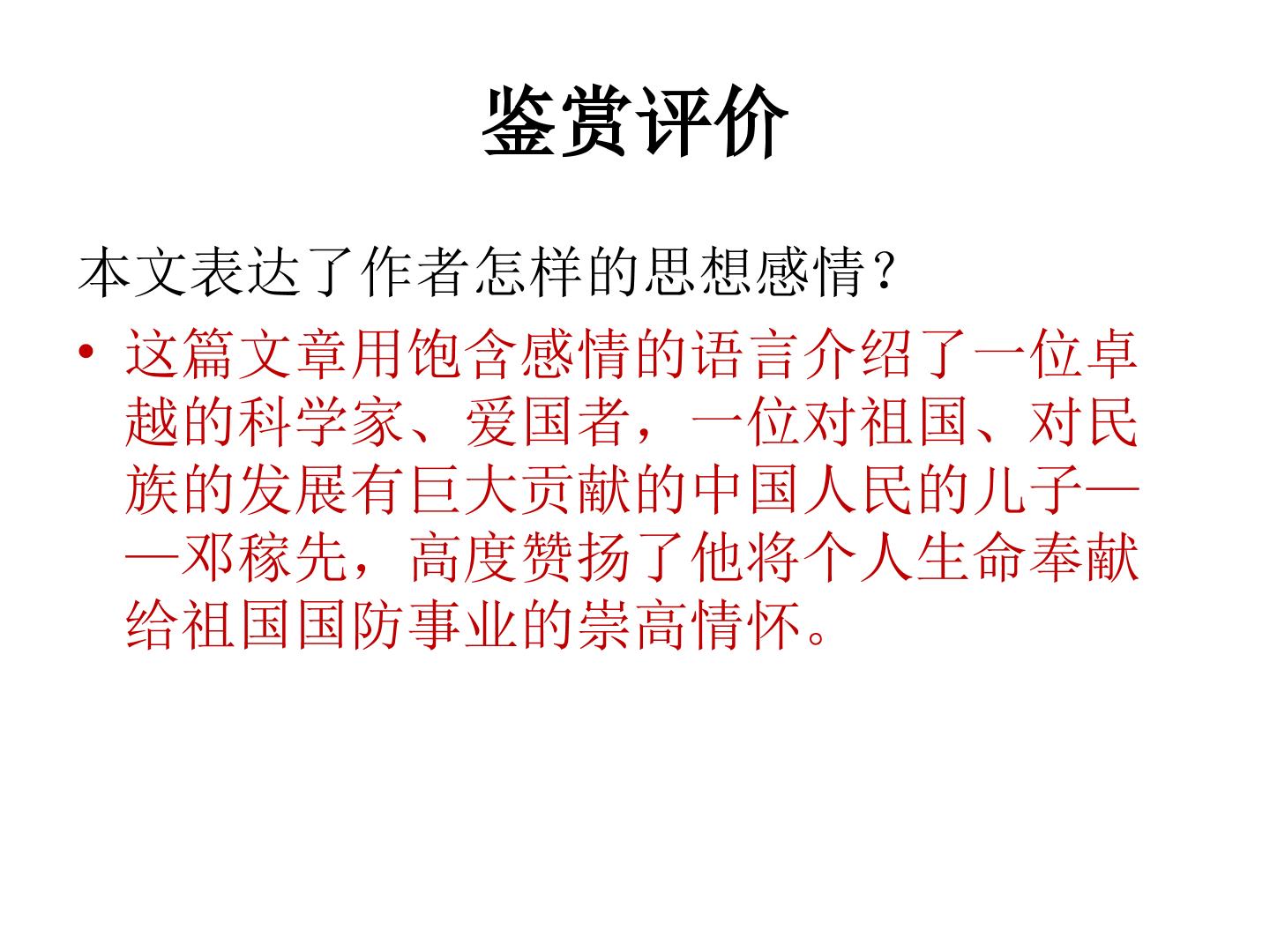 鉴赏评价

本文表达了作者怎样的思想感情？

• 这篇文章用饱含感情的语言介绍了一位卓越的科学家、爱国者，一位对祖国、对民族的发展有巨大贡献的中国人民的儿子——邓稼先，高度赞扬了他将个人生命奉献给祖国国防事业的崇高情怀。